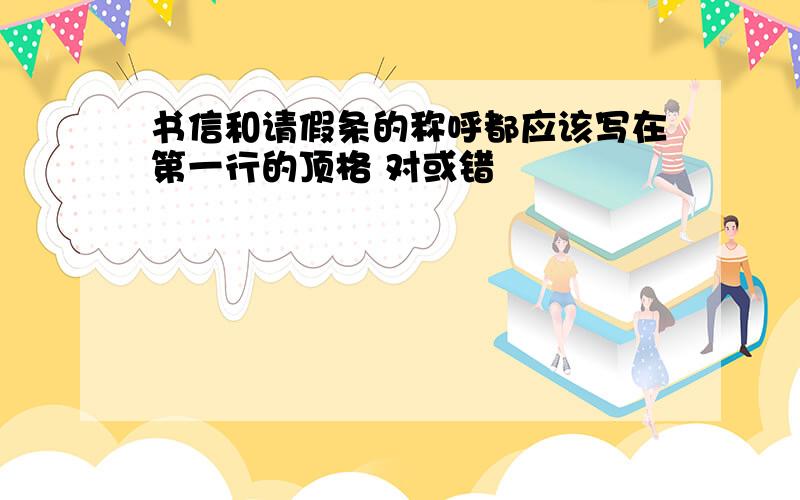 书信和请假条的称呼都应该写在第一行的顶格 对或错